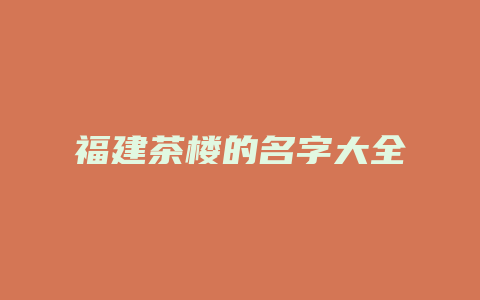 福建茶楼的名字大全